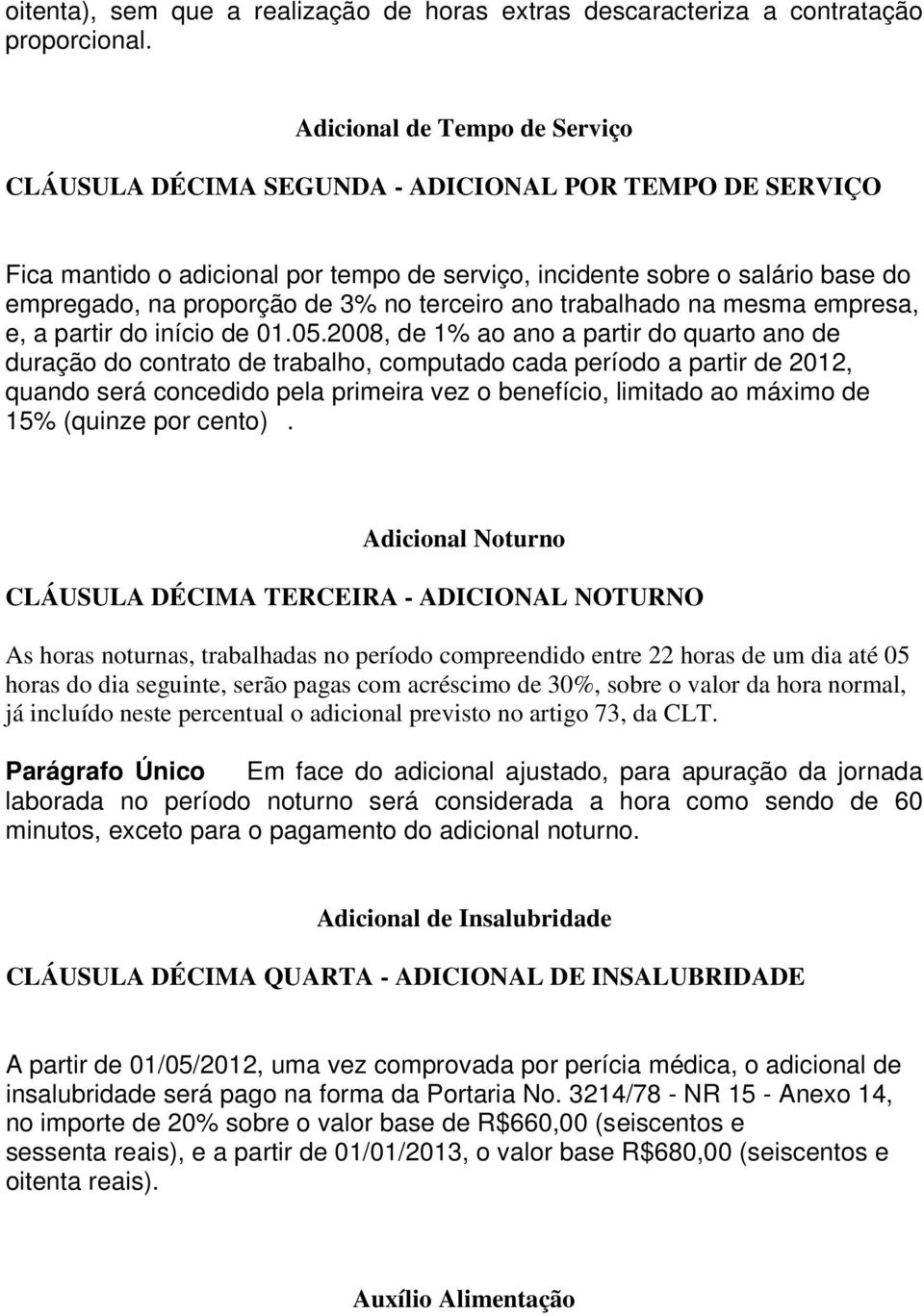 oitenta), sem que a realização de horas extras descaracteriza a contratação proporcional.

Adicional de Tempo de Serviço

CLÁUSULA DÉCIMA SEGUNDA - ADICIONAL POR TEMPO DE SERVIÇO

Fica mantido o adicional por tempo de serviço, incidente sobre o salário base do empregado, na proporção de 3% no terceiro ano trabalhado na mesma empresa, e, a partir do início de 01.05.2008, de 1% ao ano a partir do quarto ano de duração do contrato de trabalho, computado cada período a partir de 2012, quando será concedido pela primeira vez o benefício, limitado ao máximo de 15% (quinze por cento) .

Adicional Noturno

CLÁUSULA DÉCIMA TERCEIRA - ADICIONAL NOTURNO

As horas noturnas, trabalhadas no período compreendido entre 22 horas de um dia até 05 horas do dia seguinte, serão pagas com acréscimo de 30%, sobre o valor da hora normal, já incluído neste percentual o adicional previsto no artigo 73, da CLT.

Parágrafo Único Em face do adicional ajustado, para apuração da jornada laborada no período noturno será considerada a hora como sendo de 60 minutos, exceto para o pagamento do adicional noturno.

Adicional de Insalubridade

CLÁUSULA DÉCIMA QUARTA - ADICIONAL DE INSALUBRIDADE

A partir de 01/05/2012, uma vez comprovada por perícia médica, o adicional de insalubridade será pago na forma da Portaria No. 3214/78 - NR 15 - Anexo 14, no importe de 20% sobre o valor base de R$660,00 (seiscentos e sessenta reais), e a partir de 01/01/2013, o valor base R$680,00 (seiscentos e oitenta reais).

Auxílio Alimentação